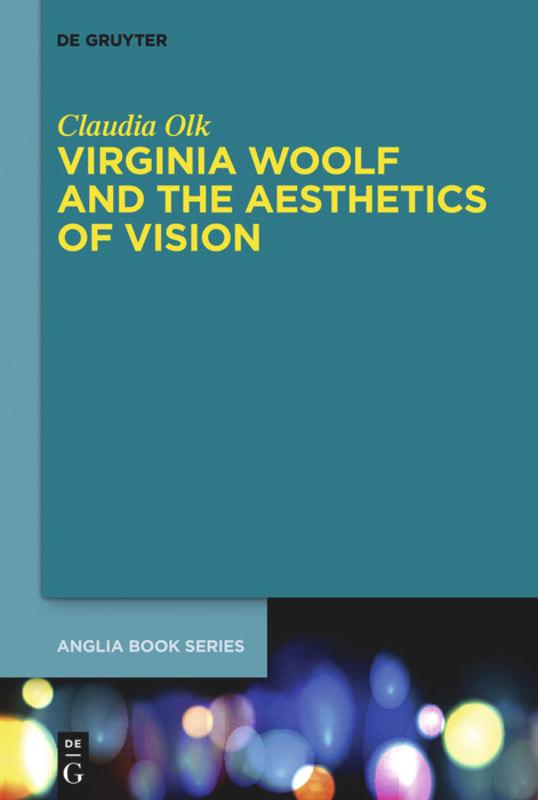 DE GRUYTER

Claudia Olk

VIRGINIA WOOLF AND THE AESTHETICS OF VISION

ANGLIA BOOK SERIES

DE G